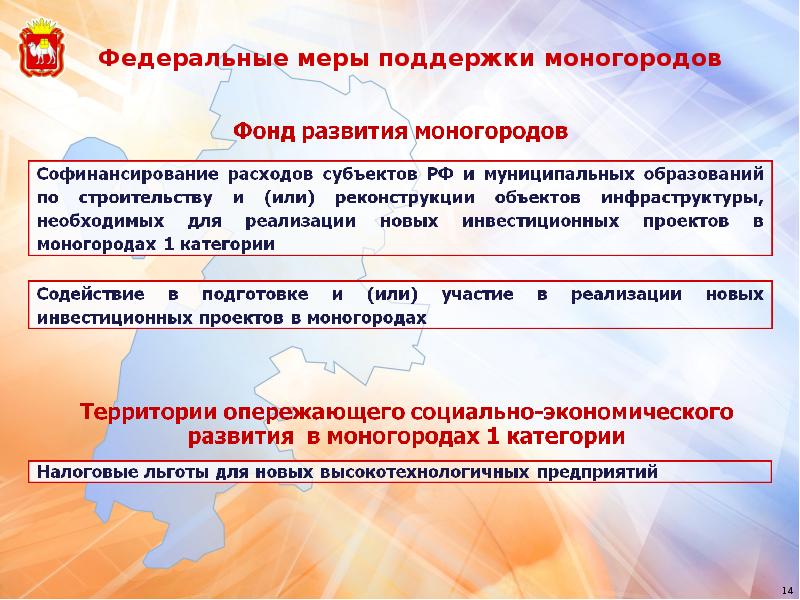 Федеральные меры поддержки моногородов

Фонд развития моногородов

Софинансирование расходов субъектов РФ и муниципальных образований по строительству и (или) реконструкции объектов инфраструктуры, необходимых для реализации новых инвестиционных проектов в моногородах 1 категории

Содействие в подготовке и (или) участие в реализации новых инвестиционных проектов в моногородах

Территории опережающего социально-экономического развития в моногородах 1 категории

Налоговые льготы для новых высокотехнологичных предприятий

14